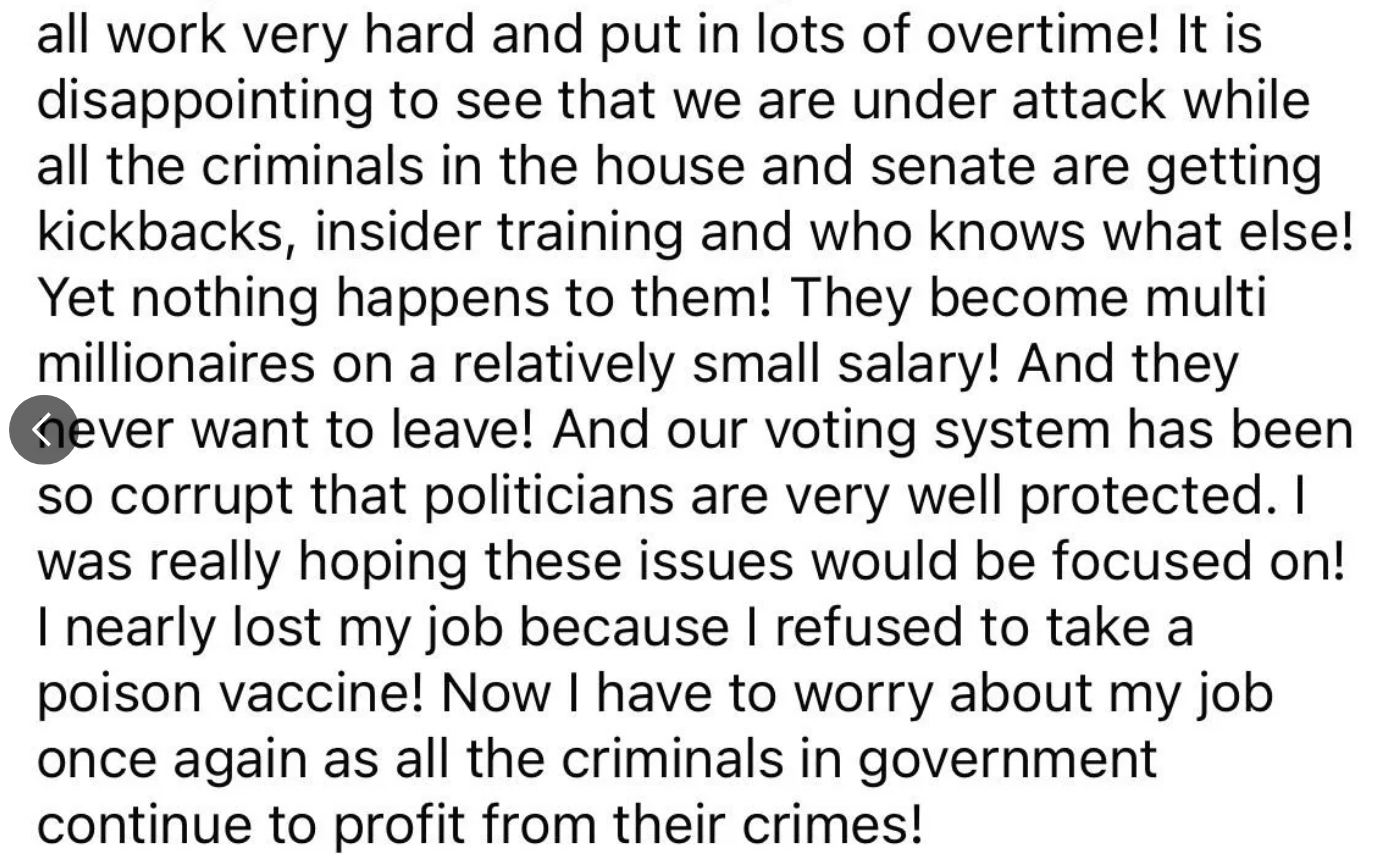 all work very hard and put in lots of overtime! It is disappointing to see that we are under attack while all the criminals in the house and senate are getting kickbacks, insider training and who knows what else! Yet nothing happens to them! They become multi millionaires on a relatively small salary! And they never want to leave! And our voting system has been so corrupt that politicians are very well protected. I was really hoping these issues would be focused on! I nearly lost my job because I refused to take a poison vaccine! Now I have to worry about my job once again as all the criminals in government continue to profit from their crimes!